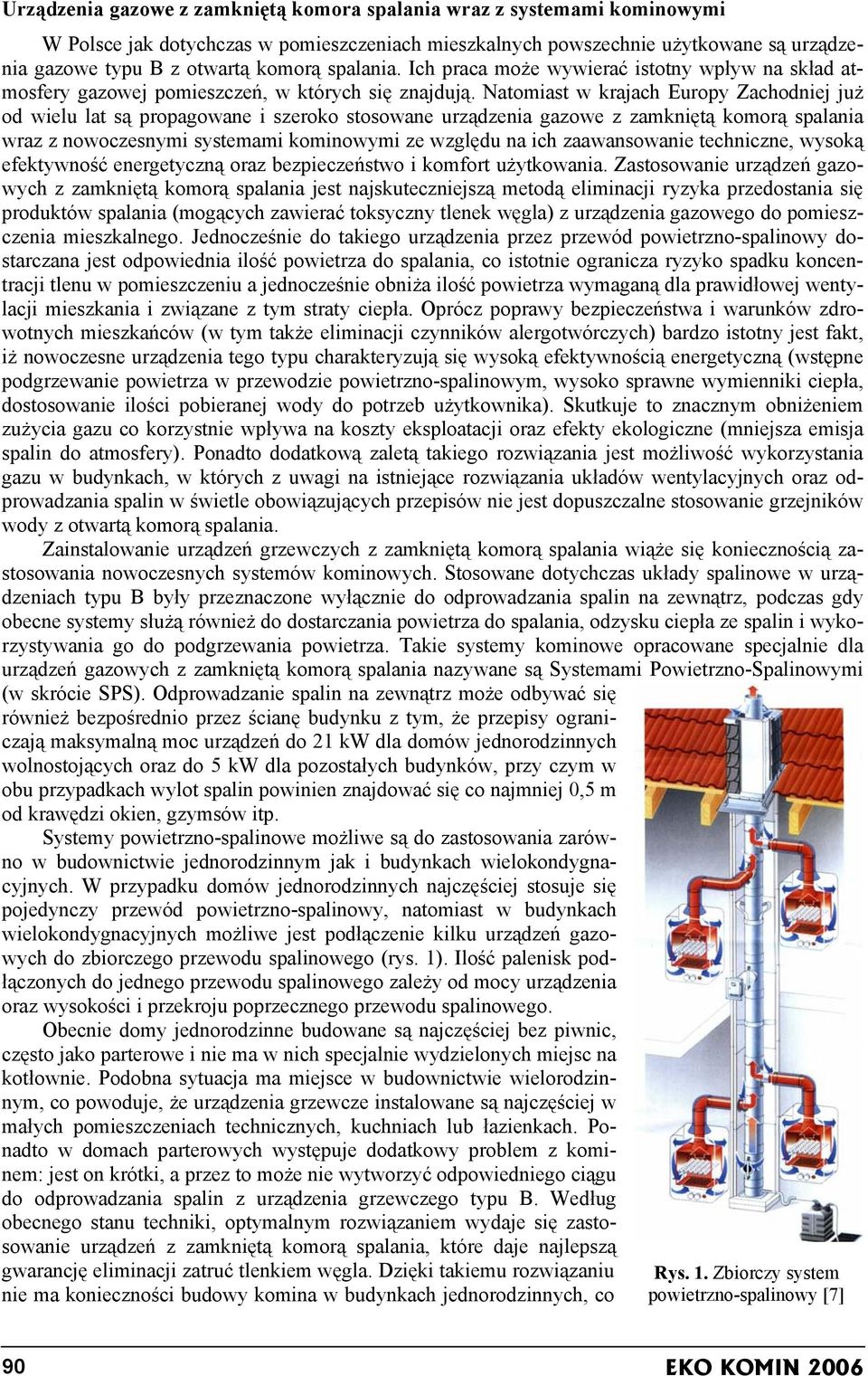 Urządzenia gazowe z zamkniętą komora spalania wraz z systemami kominowymi

W Polsce jak dotychczas w pomieszczeniach mieszkalnych powszechnie użytkowane są urządzenia gazowe typu B z otwartą komorą spalania. Ich praca może wywierać istotny wpływ na skład atmosfery gazowej pomieszczeń, w których się znajdują. Natomiast w krajach Europy Zachodniej już od wielu lat są propagowane i szeroko stosowane urządzenia gazowe z zamkniętą komorą spalania wraz z nowoczesnymi systemami kominowymi ze względu na ich zaawansowanie techniczne, wysoką efektywność energetyczną oraz bezpieczeństwo i komfort użytkowania. Zastosowanie urządzeń gazowych z zamkniętą komorą spalania jest najskuteczniejszą metodą eliminacji ryzyka przedostania się produktów spalania (mogących zawierać toksyczny tlenek węgla) z urządzenia gazowego do pomieszczenia mieszkalnego. Jednocześnie do takiego urządzenia przez przewód powietrzno-spalinowy dostarczana jest odpowiednia ilość powietrza do spalania, co istotnie ogranicza ryzyko spadku koncentracji tlenu w pomieszczeniu a jednocześnie obniża ilość powietrza wymaganą dla prawidłowej wentylacji mieszkania i związane z tym straty ciepła. Oprócz poprawy bezpieczeństwa i warunków zdrowotnych mieszkańców (w tym także eliminacji czynników alergotwórczych) bardzo istotny jest fakt, iż nowoczesne urządzenia tego typu charakteryzują się wysoką efektywnością energetyczną (wstępne podgrzewanie powietrza w przewodzie powietrzno-spalinowym, wysoko sprawne wymienniki ciepła, dostosowanie ilości pobieranej wody do potrzeb użytkownika). Skutkuje to znacznym obniżeniem zużycia gazu co korzystnie wpływa na koszty eksploatacji oraz efekty ekologiczne (mniejsza emisja spalin do atmosfery). Ponadto dodatkową zaletą takiego rozwiązania jest możliwość wykorzystania gazu w budynkach, w których z uwagi na istniejące rozwiązania układów wentylacyjnych oraz odprowadzania spalin w świetle obowiązujących przepisów nie jest dopuszczalne stosowanie grzejników wody z otwartą komorą spalania.

Zainstalowanie urządzeń grzewczych z zamkniętą komorą spalania wiąże się koniecznością zastosowania nowoczesnych systemów kominowych. Stosowane dotychczas układy spalinowe w urządzeniach typu B były przeznaczone wyłącznie do odprowadzania spalin na zewnątrz, podczas gdy obecne systemy służą również do dostarczania powietrza do spalania, odzysku ciepła ze spalin i wykorzystywania go do podgrzewania powietrza. Takie systemy kominowe opracowane specjalnie dla urządzeń gazowych z zamkniętą komorą spalania nazywane są Systemami Powietrzno-Spalinowymi (w skrócie SPS). Odprowadzanie spalin na zewnątrz może odbywać się również bezpośrednio przez ścianę budynku z tym, że przepisy ograniczają maksymalną moc urządzeń do 21 kW dla domów jednorodzinnych wolnostojących oraz do 5 kW dla pozostałych budynków, przy czym w obu przypadkach wylot spalin powinien znajdować się co najmniej 0,5 m od krawędzi okien, gzymsów itp.

Systemy powietrzno-spalinowe możliwe są do zastosowania zarówno w budownictwie jednorodzinnym jak i budynkach wielokondygnacyjnych. W przypadku domów jednorodzinnych najczęściej stosuje się pojedynczy przewód powietrzno-spalinowy, natomiast w budynkach wielokondygnacyjnych możliwe jest podłączenie kilku urządzeń gazowych do zbiorczego przewodu spalinowego (rys. 1). Ilość palenisk podłączonych do jednego przewodu spalinowego zależy od mocy urządzenia oraz wysokości i przekroju poprzecznego przewodu spalinowego.

Obecnie domy jednorodzinne budowane są najczęściej bez piwnic, często jako parterowe i nie ma w nich specjalnie wydzielonych miejsc na kotłownie. Podobna sytuacja ma miejsce w budownictwie wielorodzinnym, co powoduje, że urządzenia grzewcze instalowane są najczęściej w małych pomieszczeniach technicznych, kuchniach lub łazienkach. Ponadto w domach parterowych występuje dodatkowy problem z kominem: jest on krótki, a przez to może nie wytworzyć odpowiedniego ciągu do odprowadzania spalin z urządzenia grzewczego typu B. Według obecnego stanu techniki, optymalnym rozwiązaniem wydaje się zastosowanie urządzeń z zamkniętą komorą spalania, które daje najlepszą gwarancję eliminacji zatruć tlenkiem węgla. Dzięki takiemu rozwiązaniu nie ma konieczności budowy komina w budynkach jednorodzinnych, co

Rys. 1. Zbiorczy system powietrzno-spalinowy [7]

90

EKO KOMIN 2006